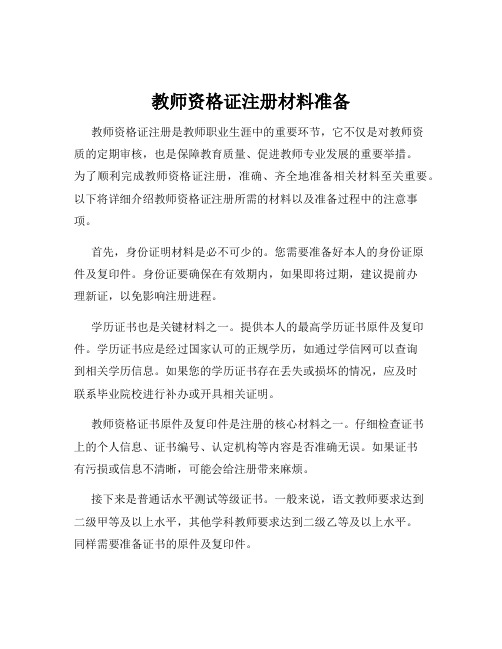 教师资格证注册材料准备

教师资格证注册是教师职业生涯中的重要环节，它不仅是对教师资质的定期审核，也是保障教育质量、促进教师专业发展的重要举措。为了顺利完成教师资格证注册，准确、齐全地准备相关材料至关重要。以下将详细介绍教师资格证注册所需的材料以及准备过程中的注意事项。

首先，身份证明材料是必不可少的。您需要准备好本人的身份证原件及复印件。身份证要确保在有效期内，如果即将过期，建议提前办理新证，以免影响注册进程。

学历证书也是关键材料之一。提供本人的最高学历证书原件及复印件。学历证书应是经过国家认可的正规学历，如通过学信网可以查询到相关学历信息。如果您的学历证书存在丢失或损坏的情况，应及时联系毕业院校进行补办或开具相关证明。

教师资格证书原件及复印件是注册的核心材料之一。仔细检查证书上的个人信息、证书编号、认定机构等内容是否准确无误。如果证书有污损或信息不清晰，可能会给注册带来麻烦。

接下来是普通话水平测试等级证书。一般来说，语文教师要求达到二级甲等及以上水平，其他学科教师要求达到二级乙等及以上水平。同样需要准备证书的原件及复印件。